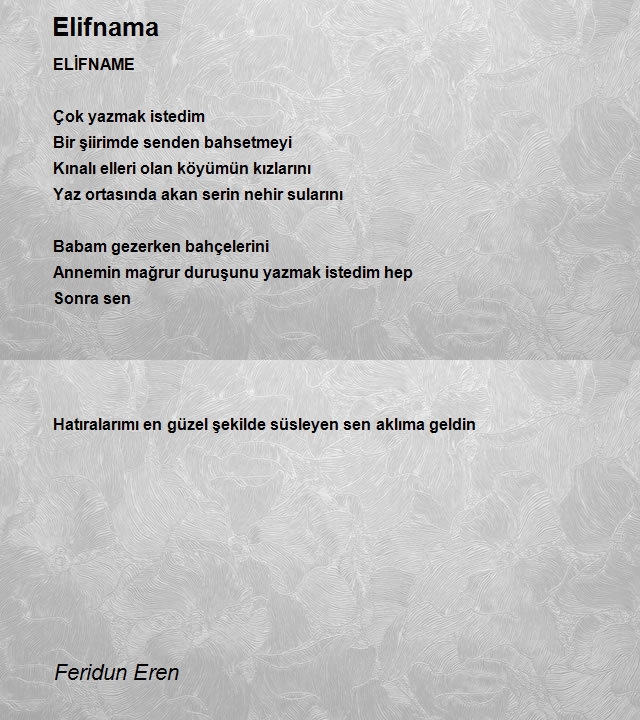 Elifnama

ELİFNAME

Çok yazmak istedim
Bir şiirimde senden bahsetmeyi
Kınalı elleri olan köyümün kızlarını
Yaz ortasında akan serin nehir sularını

Babam gezerken bahçelerini
Annemin mağrur duruşunu yazmak istedim hep
Sonra sen

Hatıralarımı en güzel şekilde süsleyen sen aklıma geldin

Feridun Eren